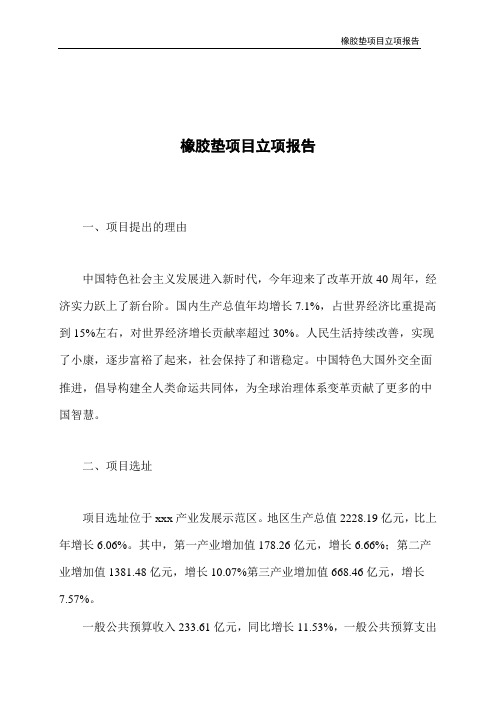 橡胶垫项目立项报告

橡胶垫项目立项报告

一、项目提出的理由

中国特色社会主义发展进入新时代，今年迎来了改革开放40周年，经济实力跃上了新台阶。国内生产总值年均增长7.1%，占世界经济比重提高到15%左右，对世界经济增长贡献率超过30%。人民生活持续改善，实现了小康，逐步富裕了起来，社会保持了和谐稳定。中国特色大国外交全面推进，倡导构建全人类命运共同体，为全球治理体系变革贡献了更多的中国智慧。

二、项目选址

项目选址位于xxx产业发展示范区。地区生产总值2228.19亿元，比上年增长6.06%。其中，第一产业增加值178.26亿元，增长6.66%；第二产业增加值1381.48亿元，增长10.07%第三产业增加值668.46亿元，增长7.57%。

一般公共预算收入233.61亿元，同比增长11.53%，一般公共预算支出